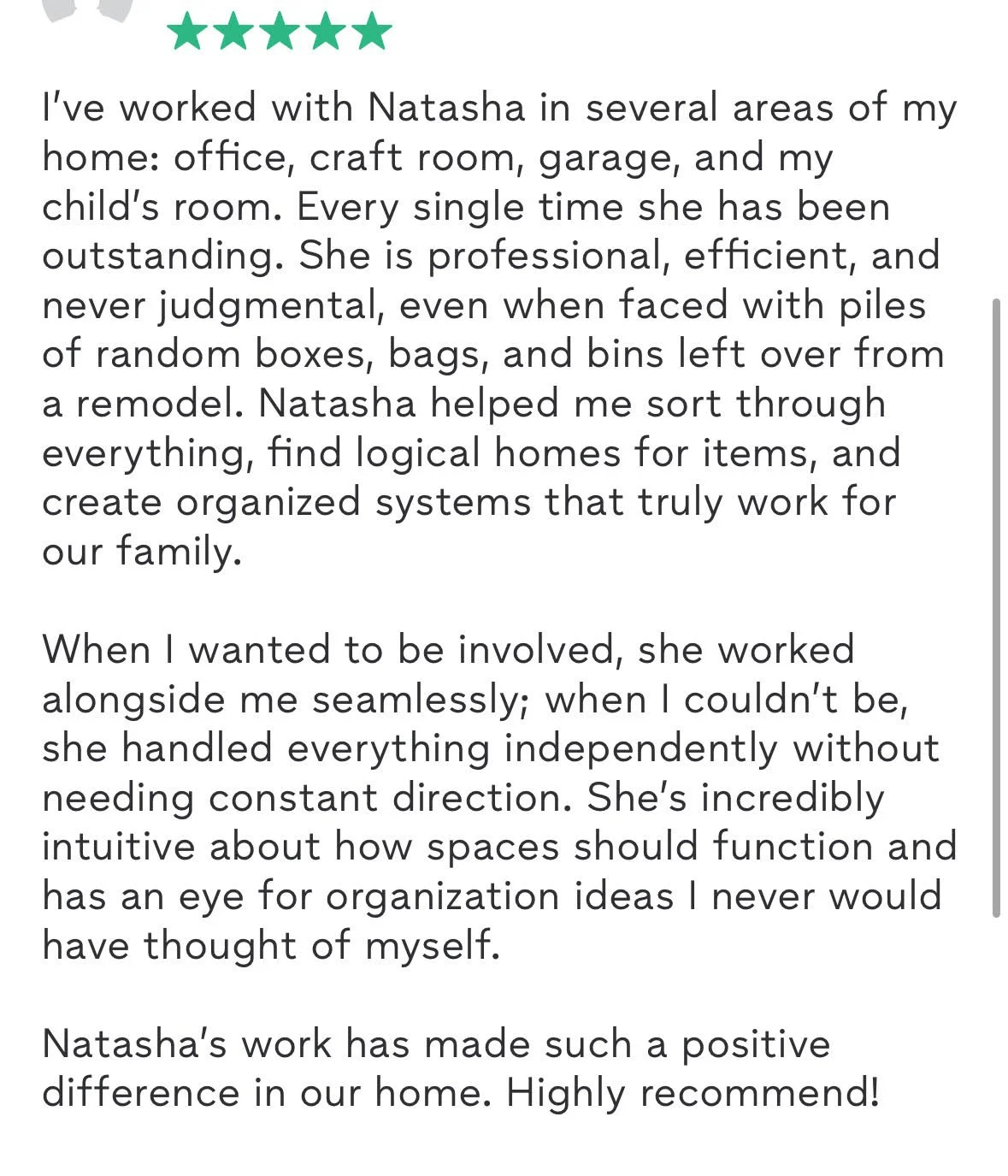 I've worked with Natasha in several areas of my home: office, craft room, garage, and my child's room. Every single time she has been outstanding. She is professional, efficient, and never judgmental, even when faced with piles of random boxes, bags, and bins left over from a remodel. Natasha helped me sort through everything, find logical homes for items, and create organized systems that truly work for our family.

When I wanted to be involved, she worked alongside me seamlessly; when I couldn't be, she handled everything independently without needing constant direction. She's incredibly intuitive about how spaces should function and has an eye for organization ideas I never would have thought of myself.

Natasha's work has made such a positive difference in our home. Highly recommend!